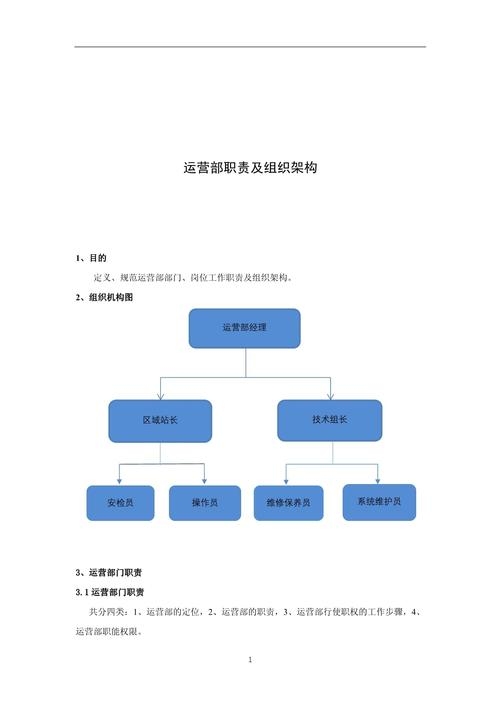 运营部职责及组织架构

1、目的

定义、规范运营部部门、岗位工作职责及组织架构。

2、组织机构图

运营部经理

区域站长

技术组长

安检员

操作员

维修保养员

系统维护员

3、运营部门职责

3.1 运营部门职责

共分四类：1、运营部的定位，2、运营部的职责，3、运营部行使职权的工作步骤，4、运营部职能权限。

1